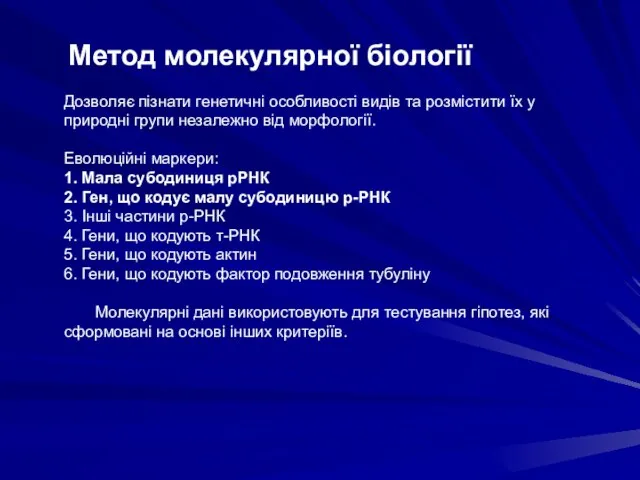 Метод молекулярної біології

Дозволяє пізнати генетичні особливості видів та розмістити їх у природні групи незалежно від морфології.

Еволюційні маркери:
1. Мала субодиниця рРНК
2. Ген, що кодує малу субодиницю р-РНК
3. Інші частини р-РНК
4. Гени, що кодують т-РНК
5. Гени, що кодують актин
6. Гени, що кодують фактор подовження тубуліну

Молекулярні дані використовують для тестування гіпотез, які сформовані на основі інших критеріїв.